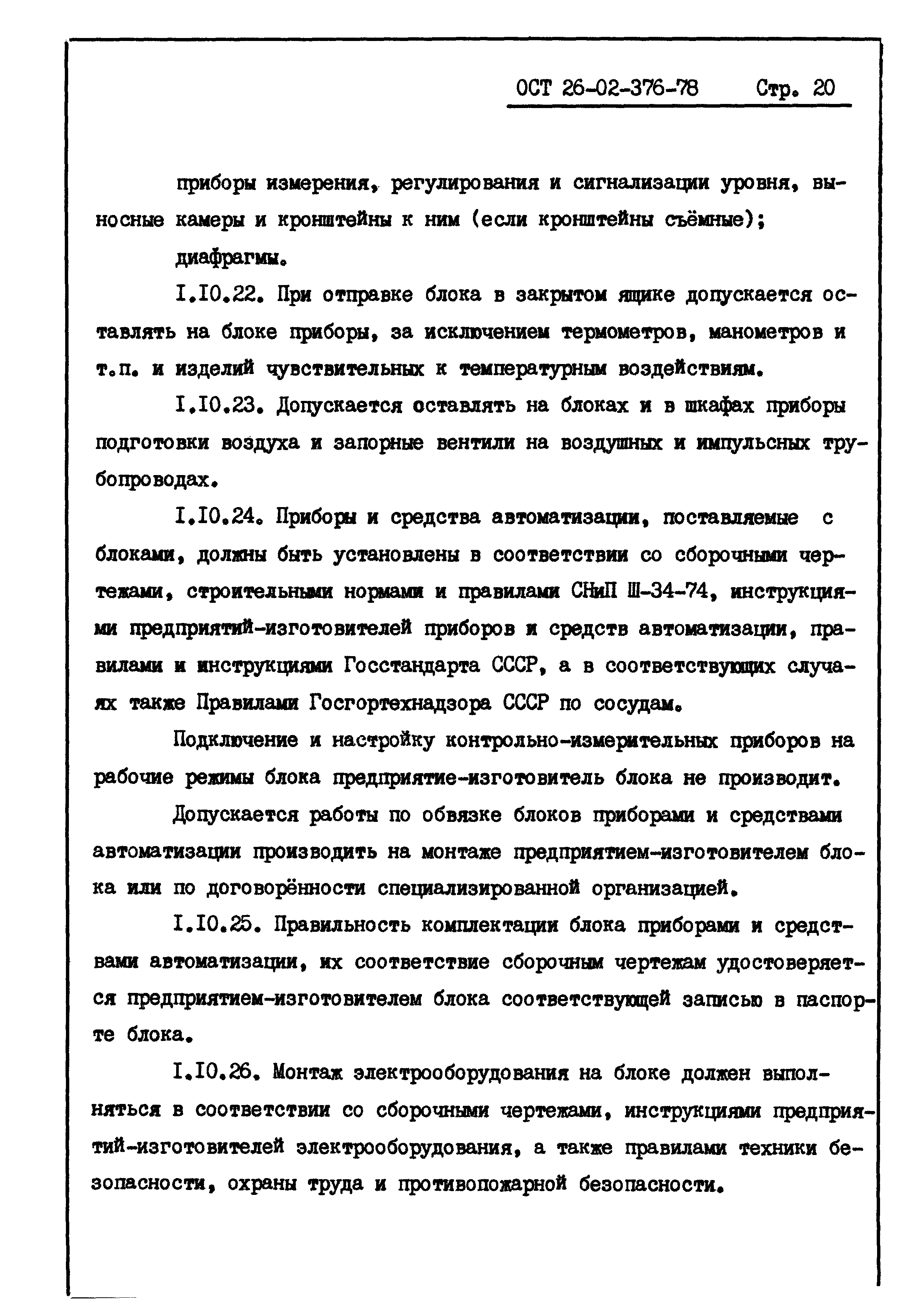 ОСТ 26-02-376-78 Стр. 20

приборы измерения, регулирования и сигнализации уровня, выносные камеры и кронштейны к ним (если кронштейны съёмные);

диафрагмы.

I.I0.22. При отправке блока в закрытом ящике допускается оставлять на блоке приборы, за исключением термометров, манометров и т.п. и изделий чувствительных к температурным воздействиям.

I.I0.23. Допускается оставлять на блоках и в шкафах приборы подготовки воздуха и запорные вентили на воздушных и импульсных трубопроводах.

I.I0.24. Приборы и средства автоматизации, поставляемые с блоками, должны быть установлены в соответствии со сборочными чертежами, строительными нормами и правилами СНиП Ш-34-74, инструкциями предприятий-изготовителей приборов и средств автоматизации, правилами и инструкциями Госстандарта СССР, а в соответствующих случаях также Правилами Госгортехнадзора СССР по сосудам.

Подключение и настройку контрольно-измерительных приборов на рабочие режимы блока предприятие-изготовитель блока не производит.

Допускается работы по обвязке блоков приборами и средствами автоматизации производить на монтаже предприятием-изготовителем блока или по договорённости специализированной организацией.

I.I0.25. Правильность комплектации блока приборами и средствами автоматизации, их соответствие сборочным чертежам удостоверяется предприятием-изготовителем блока соответствующей записью в паспорте блока.

I.I0.26. Монтаж электрооборудования на блоке должен выполняться в соответствии со сборочными чертежами, инструкциями предприятий-изготовителей электрооборудования, а также правилами техники безопасности, охраны труда и противопожарной безопасности.